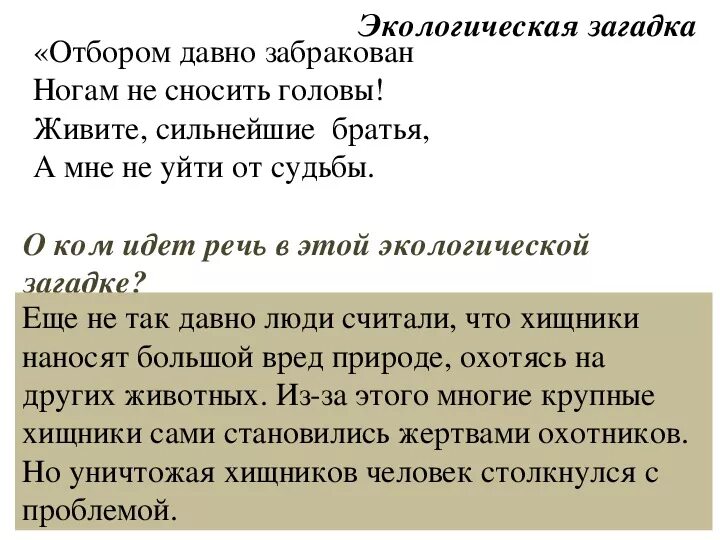 Экологическая загадка

«Отбором давно забракован
Ногам не сносить головы!
Живите, сильнейшие братья,
А мне не уйти от судьбы.

О ком идет речь в этой экологической загадке?

Еще не так давно люди считали, что хищники наносят большой вред природе, охотясь на других животных. Из-за этого многие крупные хищники сами становились жертвами охотников. Но уничтожая хищников человек столкнулся с проблемой.